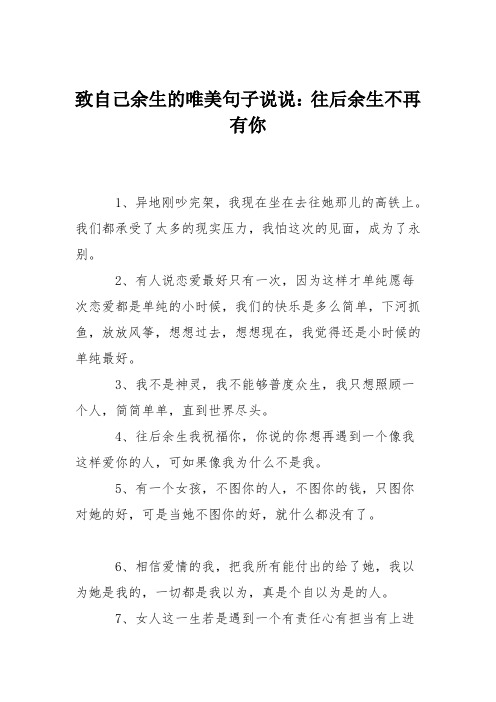 致自己余生的唯美句子说说：往后余生不再有你

1、异地刚吵完架，我现在坐在去往她那儿的高铁上。我们都承受了太多的现实压力，我怕这次的见面，成为了永别。

2、有人说恋爱最好只有一次，因为这样才单纯愿每次恋爱都是单纯的小时候，我们的快乐是多么简单，下河抓鱼，放放风筝，想想过去，想想现在，我觉得还是小时候的单纯最好。

3、我不是神灵，我不能够普度众生，我只想照顾一个人，简简单单，直到世界尽头。

4、往后余生我祝福你，你说的你想再遇到一个像我这样爱你的人，可如果像我为什么不是我。

5、有一个女孩，不图你的人，不图你的钱，只图你对她的好，可是当她不图你的好，就什么都没有了。

6、相信爱情的我，把我所有能付出的给了她，我以为她是我的，一切都是我以为，真是个自以为是的人。

7、女人这一生若是遇到一个有责任心有担当有上进